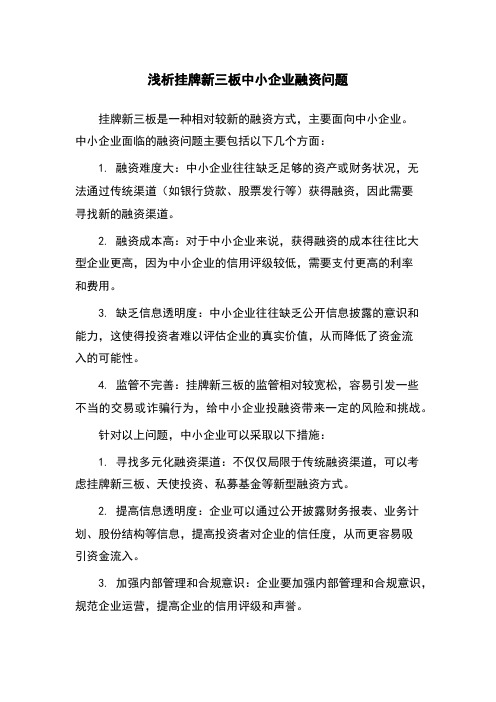 浅析挂牌新三板中小企业融资问题

挂牌新三板是一种相对较新的融资方式，主要面向中小企业。中小企业面临的融资问题主要包括以下几个方面：

1. 融资难度大：中小企业往往缺乏足够的资产或财务状况，无法通过传统渠道（如银行贷款、股票发行等）获得融资，因此需要寻找新的融资渠道。

2. 融资成本高：对于中小企业来说，获得融资的成本往往比大型企业更高，因为中小企业的信用评级较低，需要支付更高的利率和费用。

3. 缺乏信息透明度：中小企业往往缺乏公开信息披露的意识和能力，这使得投资者难以评估企业的真实价值，从而降低了资金流入的可能性。

4. 监管不完善：挂牌新三板的监管相对较宽松，容易引发一些不当的交易或诈骗行为，给中小企业投融资带来一定的风险和挑战。

针对以上问题，中小企业可以采取以下措施：

1. 寻找多元化融资渠道：不仅仅局限于传统融资渠道，可以考虑挂牌新三板、天使投资、私募基金等新型融资方式。

2. 提高信息透明度：企业可以通过公开披露财务报表、业务计划、股份结构等信息，提高投资者对企业的信任度，从而更容易吸引资金流入。

3. 加强内部管理和合规意识：企业要加强内部管理和合规意识，规范企业运营，提高企业的信用评级和声誉。